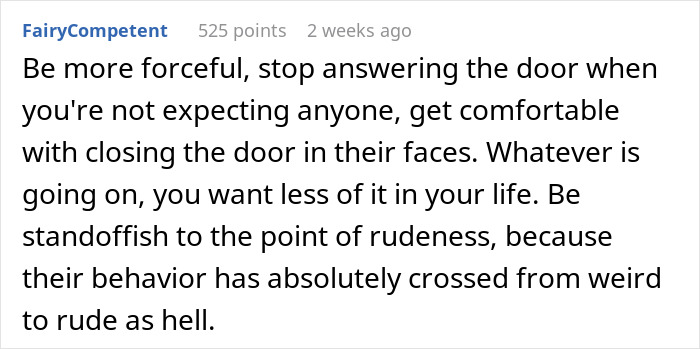 FairyCompetent 525 points 2 weeks ago

Be more forceful, stop answering the door when you're not expecting anyone, get comfortable with closing the door in their faces. Whatever is going on, you want less of it in your life. Be standoffish to the point of rudeness, because their behavior has absolutely crossed from weird to rude as hell.